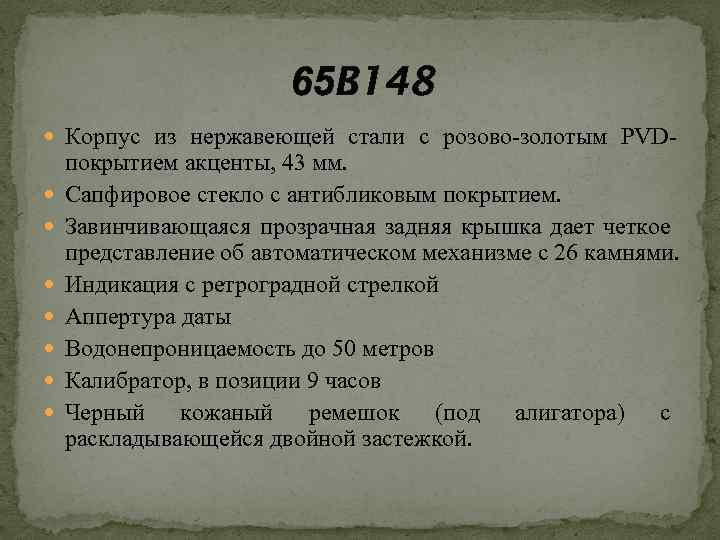 65B148

Корпус из нержавеющей стали с розово-золотым PVD-покрытием акценты, 43 мм.

Сапфировое стекло с антибликовым покрытием.

Завинчивающаяся прозрачная задняя крышка дает четкое представление об автоматическом механизме с 26 камнями.

Индикация с ретроградной стрелкой

Аппертура даты

Водонепроницаемость до 50 метров

Калибратор, в позиции 9 часов

Черный кожаный ремешок (под алигатора) с раскладывающейся двойной застежкой.